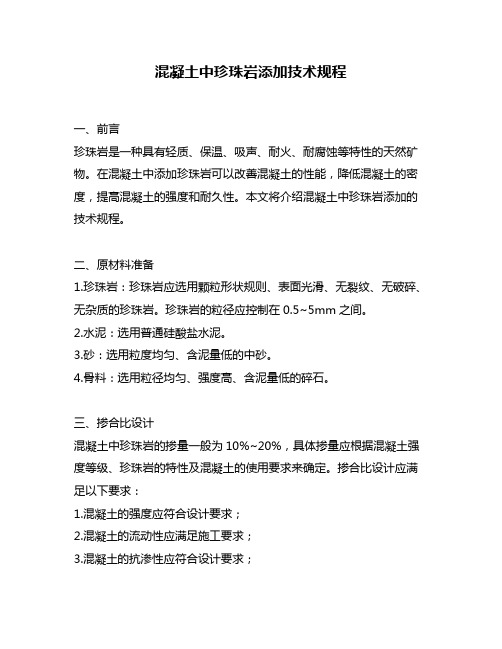 混凝土中珍珠岩添加技术规程

一、前言
珍珠岩是一种具有轻质、保温、吸声、耐火、耐腐蚀等特性的天然矿物。在混凝土中添加珍珠岩可以改善混凝土的性能，降低混凝土的密度，提高混凝土的强度和耐久性。本文将介绍混凝土中珍珠岩添加的技术规程。

二、原材料准备
1.珍珠岩：珍珠岩应选用颗粒形状规则、表面光滑、无裂纹、无破碎、无杂质的珍珠岩。珍珠岩的粒径应控制在 0.5~5mm 之间。
2.水泥：选用普通硅酸盐水泥。
3.砂：选用粒度均匀、含泥量低的中砂。
4.骨料：选用粒径均匀、强度高、含泥量低的碎石。

三、掺合比设计
混凝土中珍珠岩的掺量一般为 10%~20%，具体掺量应根据混凝土强度等级、珍珠岩的特性及混凝土的使用要求来确定。掺合比设计应满足以下要求：
1.混凝土的强度应符合设计要求；
2.混凝土的流动性应满足施工要求；
3.混凝土的抗渗性应符合设计要求；